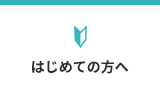 はじめての方へ